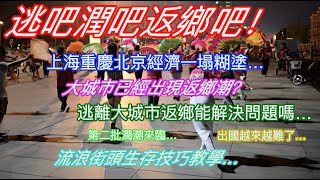 逃吧潤吧返鄉吧！

上海重慶北京經濟一塌糊塗…

大城市已經出現返鄉潮？

逃離大城市返鄉能解決問題嗎…

第二批潤潮來臨…

出國越來越難了…

流浪街頭生存技巧教學…